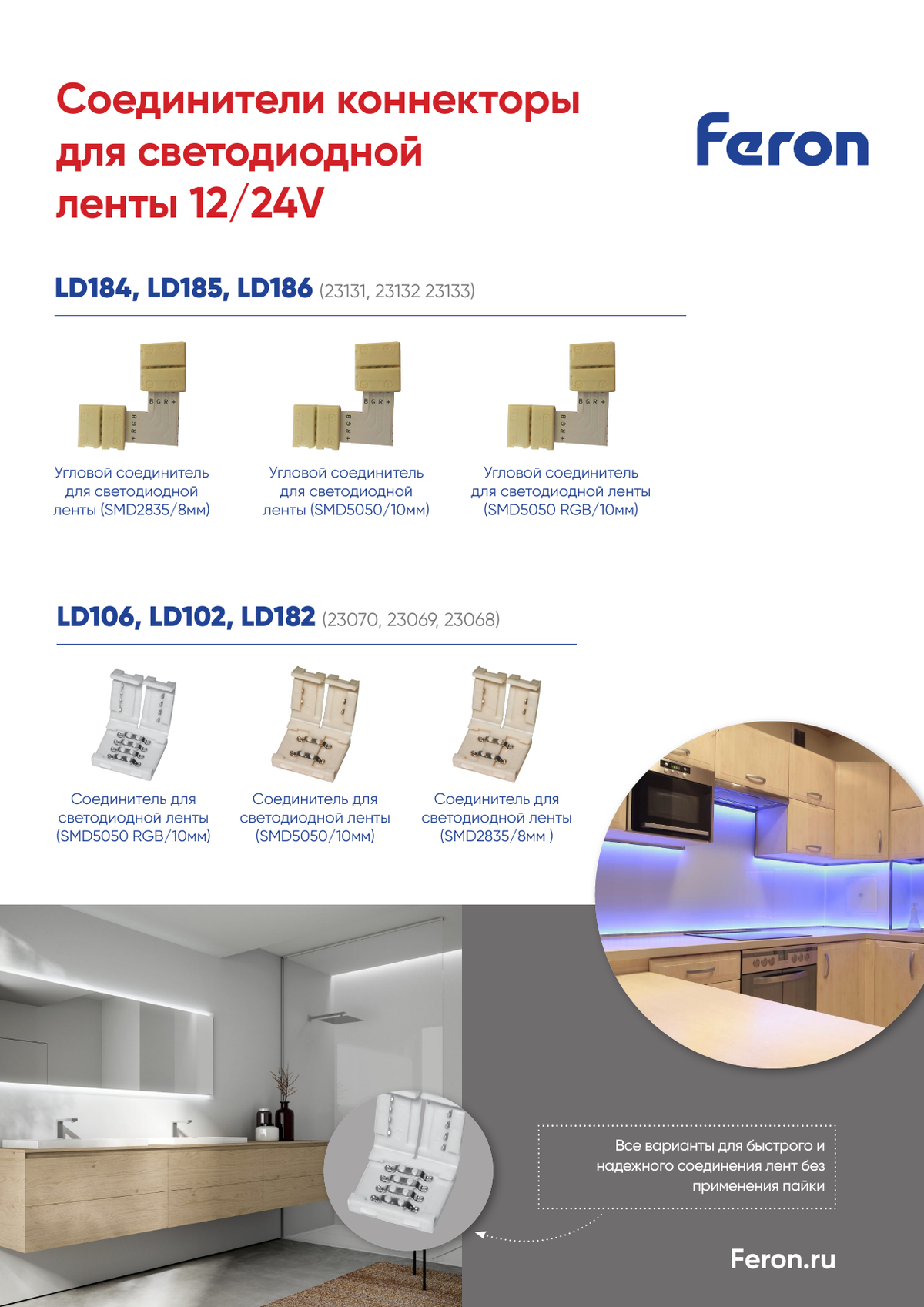 Соединители коннекторы для светодиодной ленты 12/24V

Feron

LD184, LD185, LD186 (23131, 23132 23133)

B G R +
+ R G B

B G R +
+ R G B

B G R +
+ R G B

Угловой соединитель для светодиодной ленты (SMD2835/8мм)

Угловой соединитель для светодиодной ленты (SMD5050/10мм)

Угловой соединитель для светодиодной ленты (SMD5050 RGB/10мм)

LD106, LD102, LD182 (23070, 23069, 23068)

Соединитель для светодиодной ленты (SMD5050 RGB/10мм)

Соединитель для светодиодной ленты (SMD5050/10мм)

Соединитель для светодиодной ленты (SMD2835/8мм )

Все варианты для быстрого и надежного соединения лент без применения пайки

Feron.ru